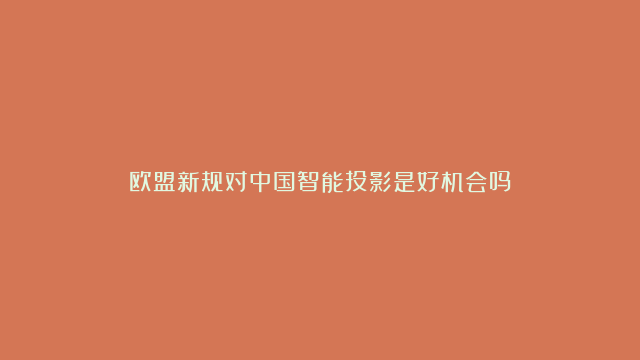 欧盟新规对中国智能投影是好机会吗